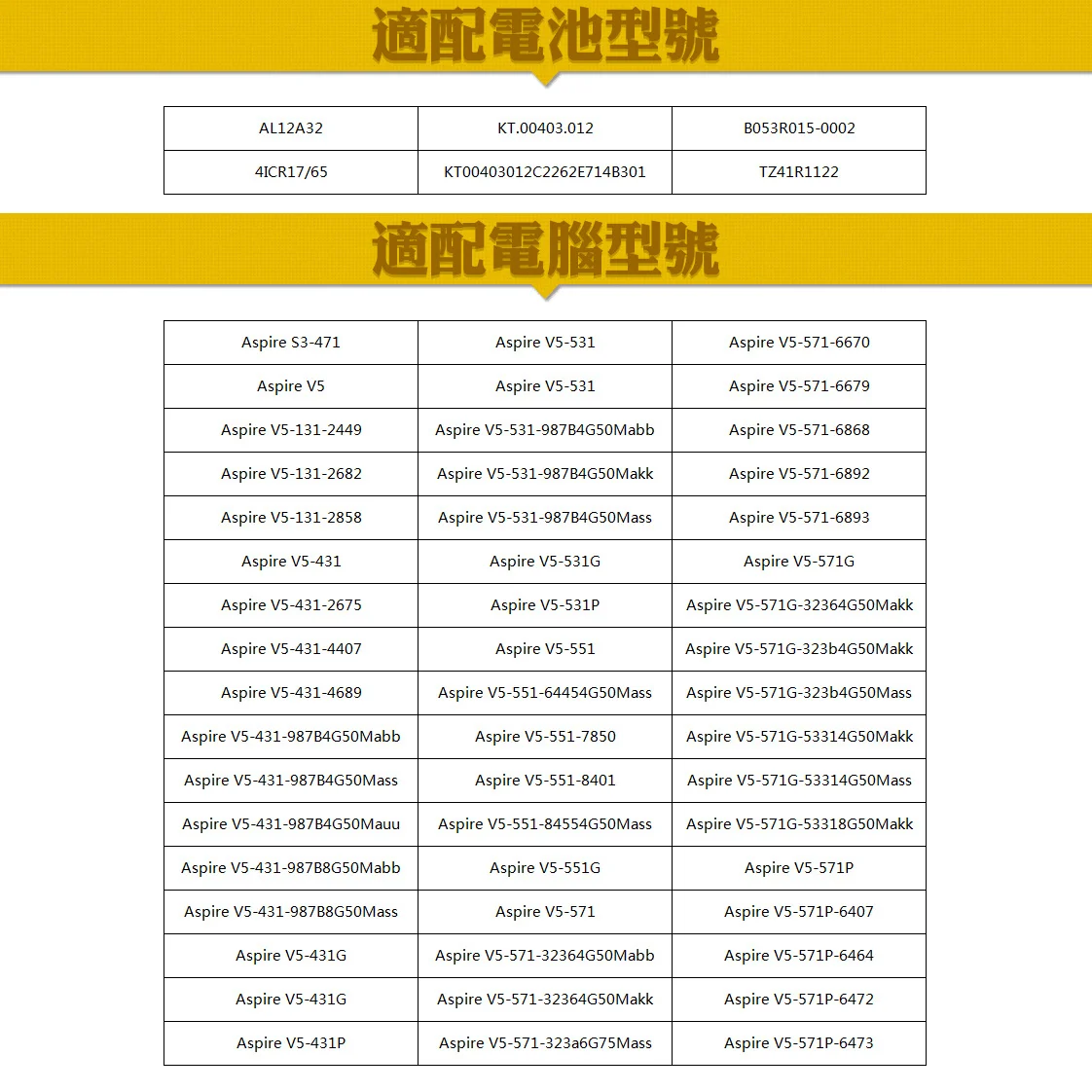 適配電池型號

| AL12A32 | KT.00403.012 | B053R015-0002 |
|---|---|---|
| 4ICR17/65 | KT00403012C2262E714B301 | TZ41R1122 |

適配電腦型號

| Aspire S3-471 | Aspire V5-531 | Aspire V5-571-6670 |
|---|---|---|
| Aspire V5 | Aspire V5-531 | Aspire V5-571-6679 |
| Aspire V5-131-2449 | Aspire V5-531-987B4G50Mabb | Aspire V5-571-6868 |
| Aspire V5-131-2682 | Aspire V5-531-987B4G50Makk | Aspire V5-571-6892 |
| Aspire V5-131-2858 | Aspire V5-531-987B4G50Mass | Aspire V5-571-6893 |
| Aspire V5-431 | Aspire V5-531G | Aspire V5-571G |
| Aspire V5-431-2675 | Aspire V5-531P | Aspire V5-571G-32364G50Makk |
| Aspire V5-431-4407 | Aspire V5-551 | Aspire V5-571G-323b4G50Makk |
| Aspire V5-431-4689 | Aspire V5-551-64454G50Mass | Aspire V5-571G-323b4G50Mass |
| Aspire V5-431-987B4G50Mabb | Aspire V5-551-7850 | Aspire V5-571G-53314G50Makk |
| Aspire V5-431-987B4G50Mass | Aspire V5-551-8401 | Aspire V5-571G-53314G50Mass |
| Aspire V5-431-987B4G50Mauu | Aspire V5-551-84554G50Mass | Aspire V5-571G-53318G50Makk |
| Aspire V5-431-987B8G50Mabb | Aspire V5-551G | Aspire V5-571P |
| Aspire V5-431-987B8G50Mass | Aspire V5-571 | Aspire V5-571P-6407 |
| Aspire V5-431G | Aspire V5-571-32364G50Mabb | Aspire V5-571P-6464 |
| Aspire V5-431G | Aspire V5-571-32364G50Makk | Aspire V5-571P-6472 |
| Aspire V5-431P | Aspire V5-571-323a6G75Mass | Aspire V5-571P-6473 |